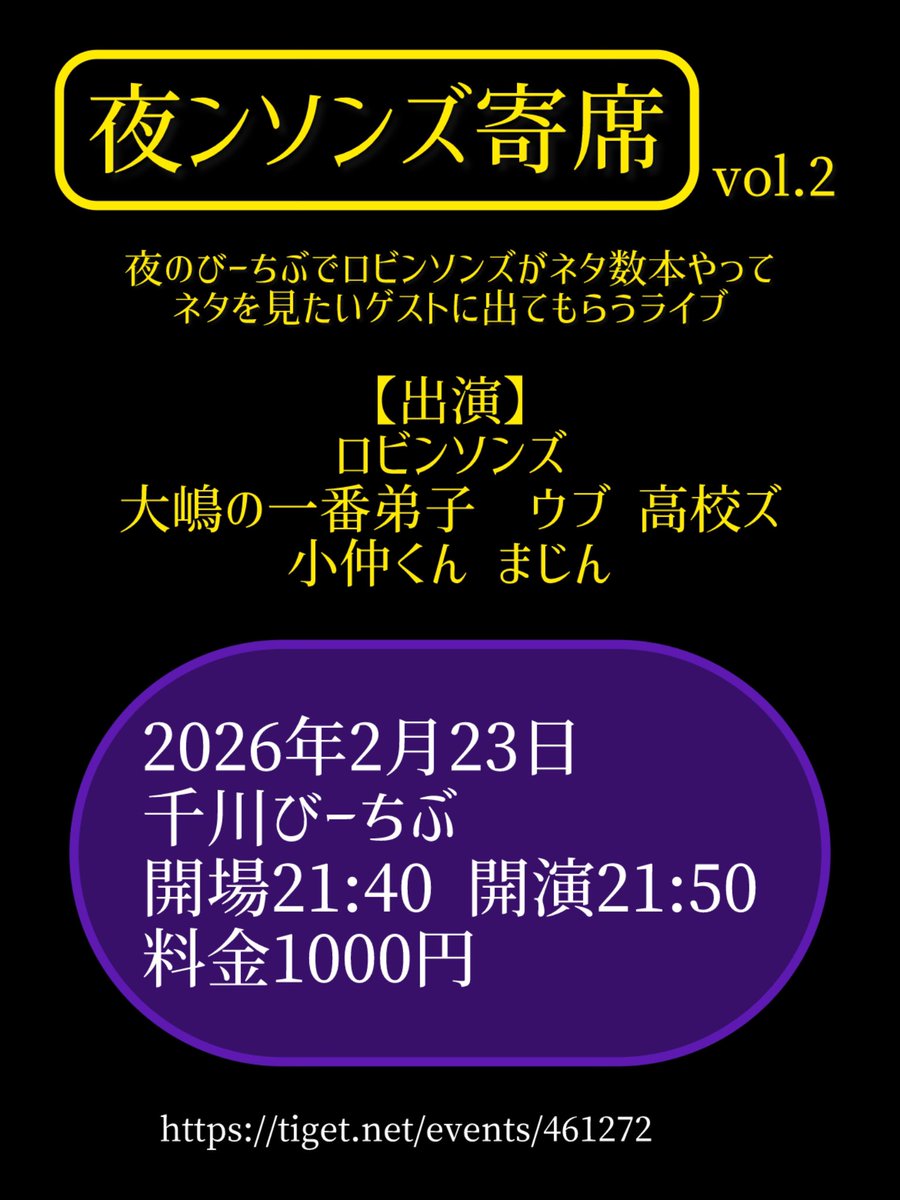 夜ンソンズ寄席 vol.2

夜のびーちぶでロビンソンズがネタ数本やって
ネタを見たいゲストに出てもらうライブ

【出演】
ロビンソンズ
大嶋の一番弟子　ウブ　高校ズ
小仲くん　まじん

2026年2月23日
千川びーちぶ
開場21:40　開演21:50
料金1000円

https://tiget.net/events/461272